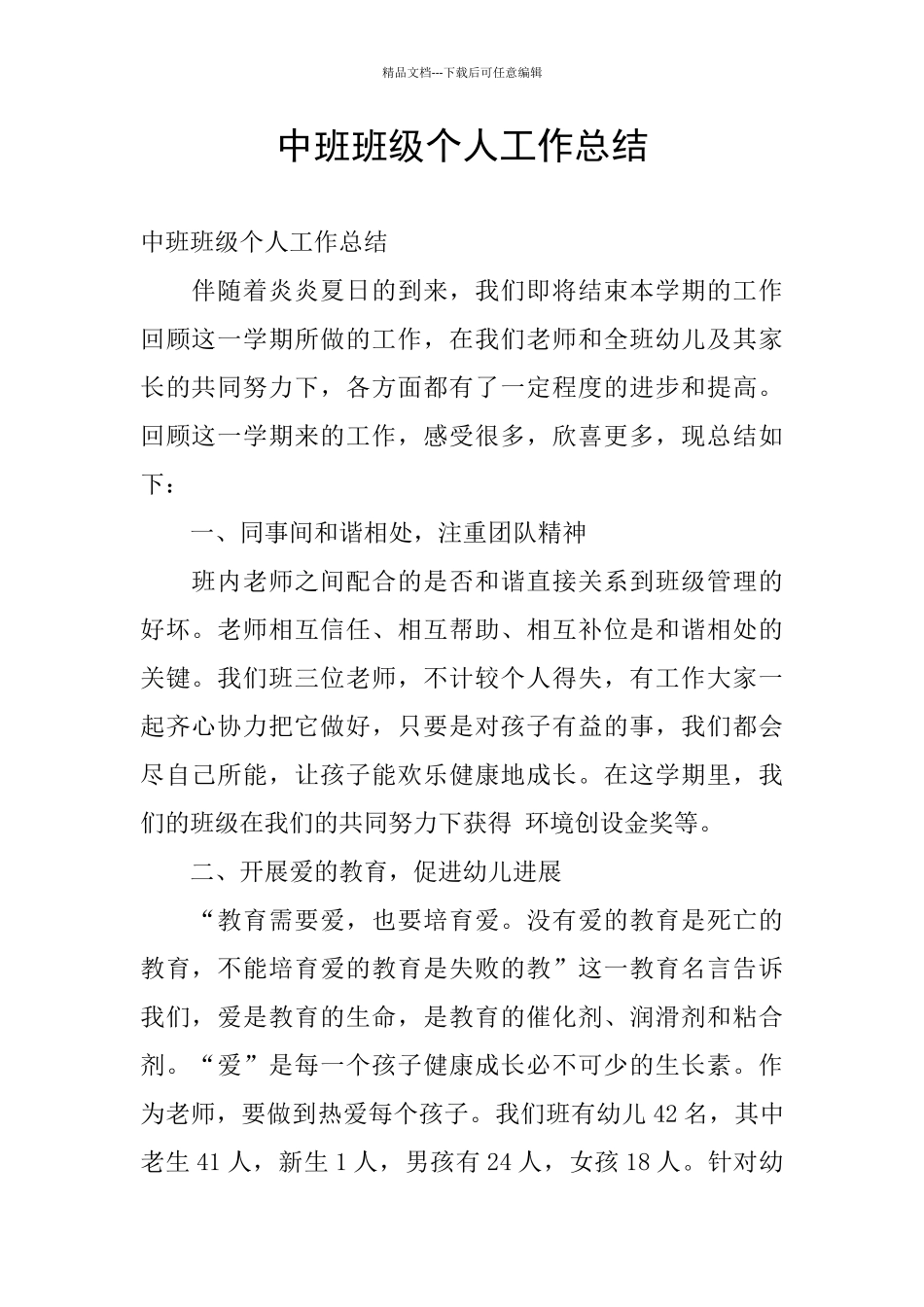 精品文档---下载后可任意编辑

中班班级个人工作总结

中班班级个人工作总结

伴随着炎炎夏日的到来，我们即将结束本学期的工作回顾这一学期所做的工作，在我们老师和全班幼儿及其家长的共同努力下，各方面都有了一定程度的进步和提高。回顾这一学期来的工作，感受很多，欣喜更多，现总结如下：

一、同事间和谐相处，注重团队精神

班内老师之间配合的是否和谐直接关系到班级管理的好坏。老师相互信任、相互帮助、相互补位是和谐相处的关键。我们班三位老师，不计较个人得失，有工作大家一起齐心协力把它做好，只要是对孩子有益的事，我们都会尽自己所能，让孩子能欢乐健康地成长。在这学期里，我们的班级在我们的共同努力下获得 环境创设金奖等。

二、开展爱的教育，促进幼儿进展

“教育需要爱，也要培育爱。没有爱的教育是死亡的教育，不能培育爱的教育是失败的教”这一教育名言告诉我们，爱是教育的生命，是教育的催化剂、润滑剂和粘合剂。“爱”是每一个孩子健康成长必不可少的生长素。作为老师，要做到热爱每个孩子。我们班有幼儿 42 名，其中老生 41 人，新生 1 人，男孩有 24 人，女孩 18 人。针对幼